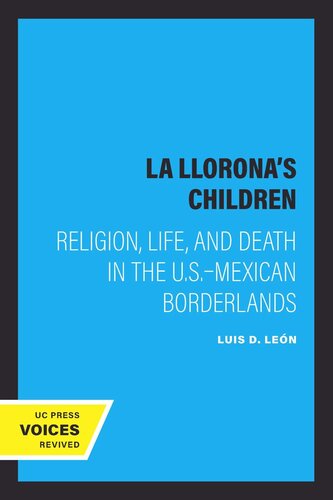 LA LLORONA'S CHILDREN

RELIGION, LIFE, AND DEATH IN THE U.S.–MEXICAN BORDERLANDS

LUIS D. LEÓN

UC PRESS
VOICES
REVIVED